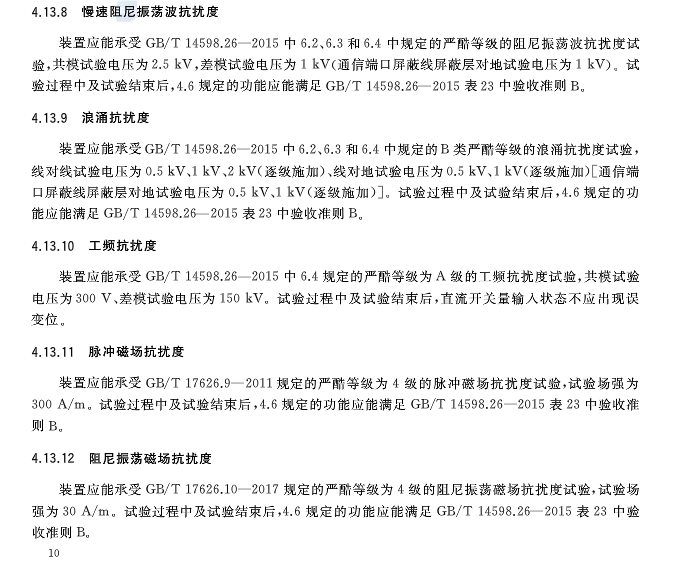 4.13.8 慢速阻尼振荡波抗扰度

装置应能承受 GB/T 14598.26—2015 中 6.2、6.3 和 6.4 中规定的严酷等级的阻尼振荡波抗扰度试验，共模试验电压为 2.5 kV，差模试验电压为 1 kV(通信端口屏蔽线屏蔽层对地试验电压为 1 kV)。试验过程中及试验结束后，4.6 规定的功能应能满足 GB/T 14598.26—2015 表 23 中验收准则 B。

4.13.9 浪涌抗扰度

装置应能承受 GB/T 14598.26—2015 中 6.2、6.3 和 6.4 中规定的 B 类严酷等级的浪涌抗扰度试验，线对线试验电压为 0.5 kV、1 kV、2 kV(逐级施加)、线对地试验电压为 0.5 kV、1 kV(逐级施加)[通信端口屏蔽线屏蔽层对地试验电压为 0.5 kV、1 kV(逐级施加)]。试验过程中及试验结束后，4.6 规定的功能应能满足 GB/T 14598.26—2015 表 23 中验收准则 B。

4.13.10 工频抗扰度

装置应能承受 GB/T 14598.26—2015 中 6.4 规定的严酷等级为 A 级的工频抗扰度试验，共模试验电压为 300 V、差模试验电压为 150 kV。试验过程中及试验结束后，直流开关量输入状态不应出现误变位。

4.13.11 脉冲磁场抗扰度

装置应能承受 GB/T 17626.9—2011 规定的严酷等级为 4 级的脉冲磁场抗扰度试验，试验场强为 300 A/m。试验过程中及试验结束后，4.6 规定的功能应能满足 GB/T 14598.26—2015 表 23 中验收准则 B。

4.13.12 阻尼振荡磁场抗扰度

装置应能承受 GB/T 17626.10—2017 规定的严酷等级为 4 级的阻尼振荡磁场抗扰度试验，试验场强为 30 A/m。试验过程中及试验结束后，4.6 规定的功能应能满足 GB/T 14598.26—2015 表 23 中验收准则 B。

10